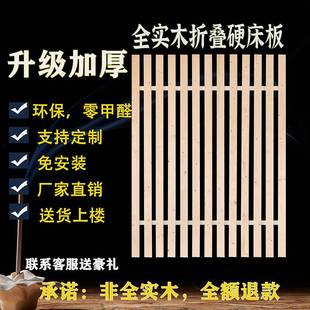 全实木折叠硬床板

升级加厚

环保，零甲醛

支持定制

免安装

厂家直销

送货上楼

联系客服送豪礼

承诺：非全实木，全额退款